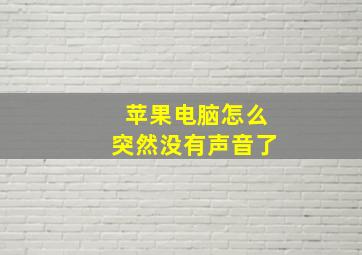 苹果电脑怎么
突然没有声音了